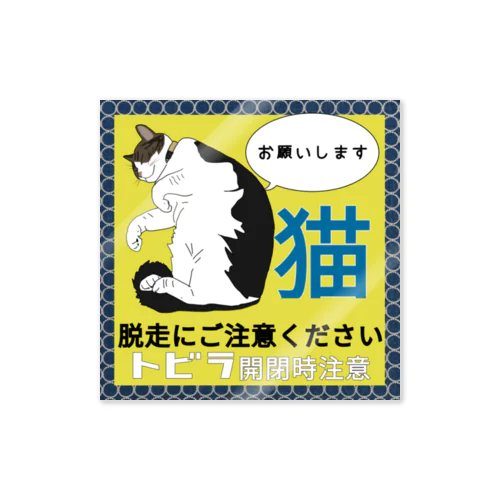 お願いします

猫

脱走にご注意ください

トビラ開閉時注意